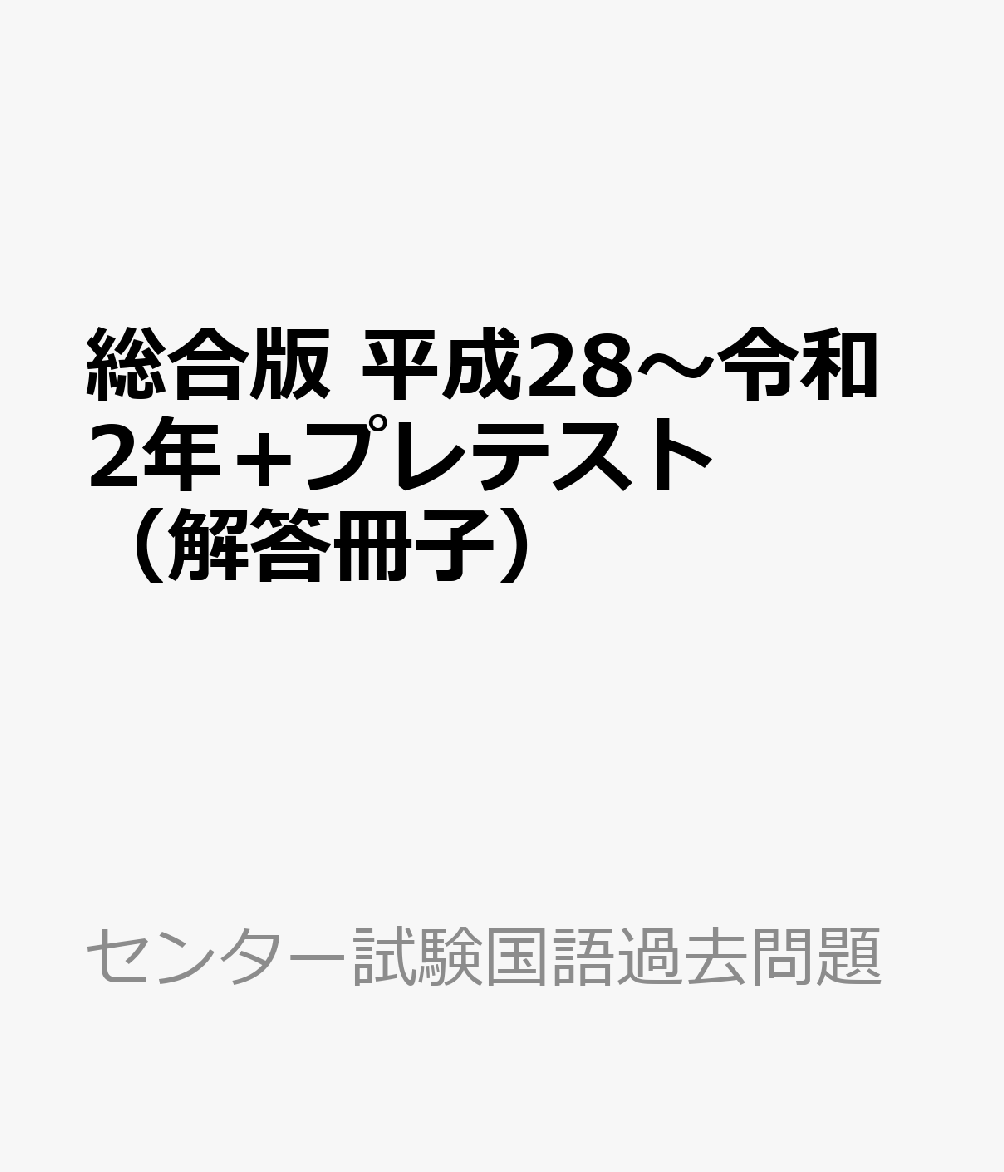 総合版 平成28～令和2年＋プレテスト（解答冊子）

センター試験国語過去問題